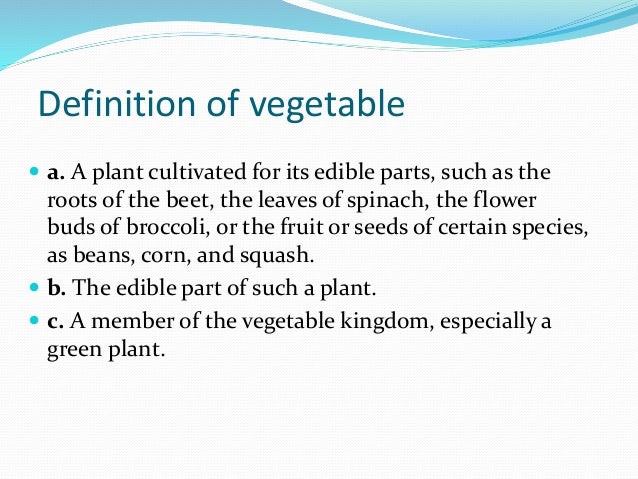 Definition of vegetable

- a. A plant cultivated for its edible parts, such as the roots of the beet, the leaves of spinach, the flower buds of broccoli, or the fruit or seeds of certain species, as beans, corn, and squash.
- b. The edible part of such a plant.
- c. A member of the vegetable kingdom, especially a green plant.